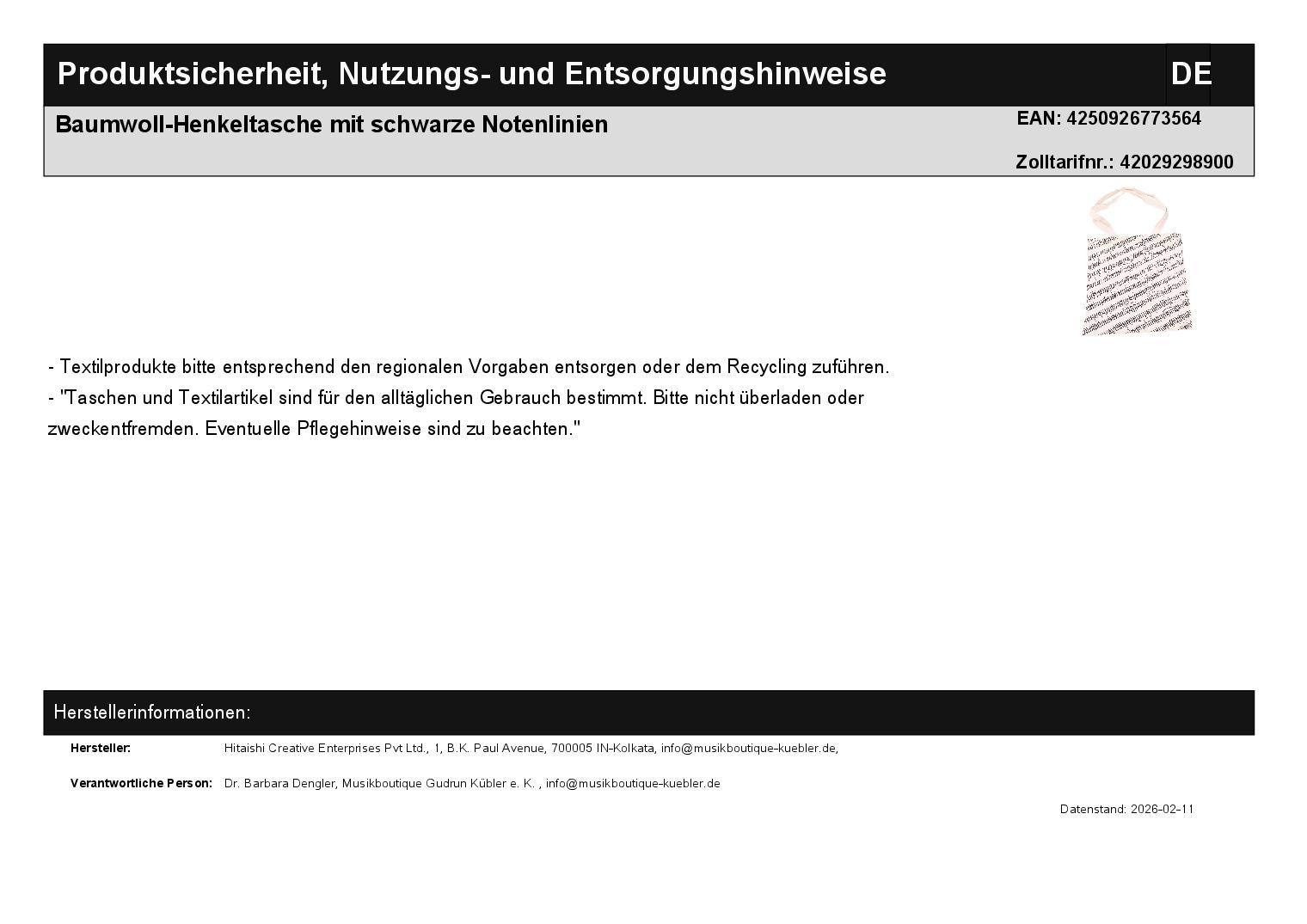 Produktsicherheit, Nutzungs- und Entsorgungshinweise

DE

Baumwoll-Henkeltasche mit schwarze Notenlinien

EAN: 4250926773564

Zolltarifnr.: 42029298900

- Textilprodukte bitte entsprechend den regionalen Vorgaben entsorgen oder dem Recycling zuführen.
- "Taschen und Textilartikel sind für den alltäglichen Gebrauch bestimmt. Bitte nicht überladen oder zweckentfremden. Eventuelle Pflegehinweise sind zu beachten."

Herstellerinformationen:

Hersteller: Hitaishi Creative Enterprises Pvt Ltd., 1, B.K. Paul Avenue, 700005 IN-Kolkata, info@musikboutique-kuebler.de,

Verantwortliche Person: Dr. Barbara Dengler, Musikboutique Gudrun Kübler e. K. , info@musikboutique-kuebler.de

Datenstand: 2026-02-11